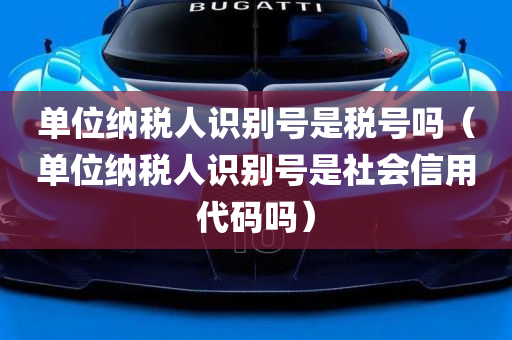 BUGATTI

单位纳税人识别号是税号吗（单位纳税人识别号是社会信用代码吗）